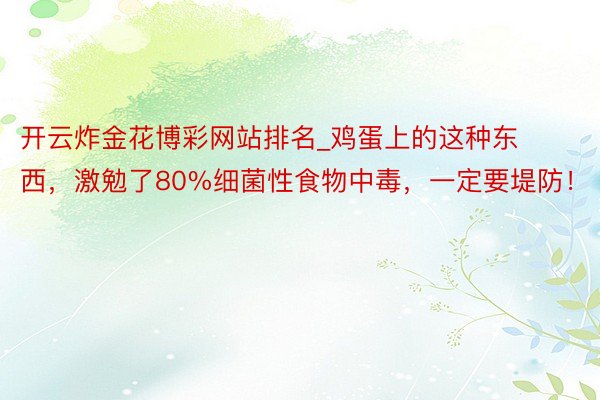 开云炸金花博彩网站排名_鸡蛋上的这种东西，激勉了80%细菌性食物中毒，一定要堤防！